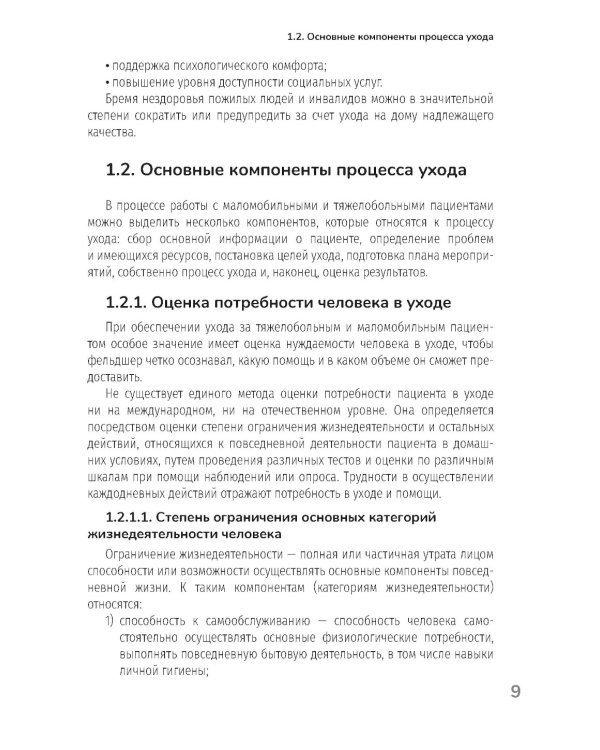 1.2. Основные компоненты процесса ухода

• поддержка психологического комфорта;
• повышение уровня доступности социальных услуг.
Бремя нездоровья пожилых людей и инвалидов можно в значительной степени сократить или предупредить за счет ухода на дому надлежащего качества.

1.2. Основные компоненты процесса ухода

В процессе работы с маломобильными и тяжелобольными пациентами можно выделить несколько компонентов, которые относятся к процессу ухода: сбор основной информации о пациенте, определение проблем и имеющихся ресурсов, постановка целей ухода, подготовка плана мероприятий, собственно процесс ухода и, наконец, оценка результатов.

1.2.1. Оценка потребности человека в уходе

При обеспечении ухода за тяжелобольным и маломобильным пациентом особое значение имеет оценка нуждаемости человека в уходе, чтобы фельдшер четко осознавал, какую помощь и в каком объеме он сможет предоставить.

Не существует единого метода оценки потребности пациента в уходе ни на международном, ни на отечественном уровне. Она определяется посредством оценки степени ограничения жизнедеятельности и остальных действий, относящихся к повседневной деятельности пациента в домашних условиях, путем проведения различных тестов и оценки по различным шкалам при помощи наблюдений или опроса. Трудности в осуществлении каждодневных действий отражают потребность в уходе и помощи.

1.2.1.1. Степень ограничения основных категорий жизнедеятельности человека

Ограничение жизнедеятельности — полная или частичная утрата лицом способности или возможности осуществлять основные компоненты повседневной жизни. К таким компонентам (категориям жизнедеятельности) относятся:
1) способность к самообслуживанию — способность человека самостоятельно осуществлять основные физиологические потребности, выполнять повседневную бытовую деятельность, в том числе навыки личной гигиены;

9